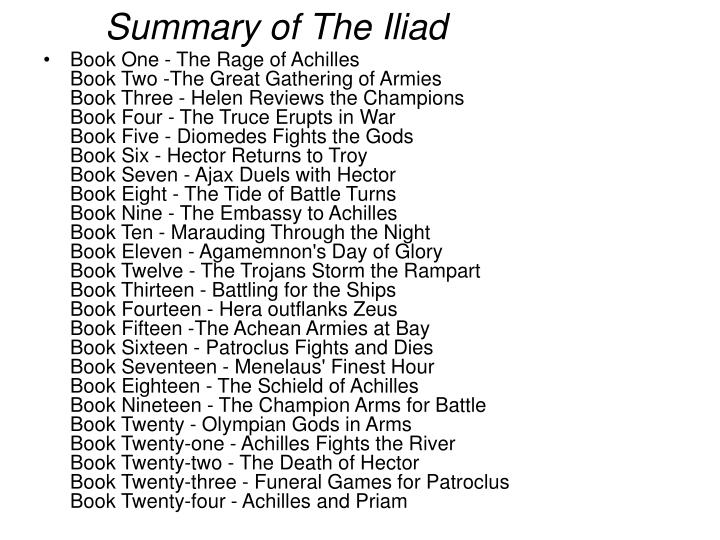 Summary of The Iliad

• Book One - The Rage of Achilles
Book Two -The Great Gathering of Armies
Book Three - Helen Reviews the Champions
Book Four - The Truce Erupts in War
Book Five - Diomedes Fights the Gods
Book Six - Hector Returns to Troy
Book Seven - Ajax Duels with Hector
Book Eight - The Tide of Battle Turns
Book Nine - The Embassy to Achilles
Book Ten - Marauding Through the Night
Book Eleven - Agamemnon's Day of Glory
Book Twelve - The Trojans Storm the Rampart
Book Thirteen - Battling for the Ships
Book Fourteen - Hera outflanks Zeus
Book Fifteen -The Achean Armies at Bay
Book Sixteen - Patroclus Fights and Dies
Book Seventeen - Menelaus' Finest Hour
Book Eighteen - The Schield of Achilles
Book Nineteen - The Champion Arms for Battle
Book Twenty - Olympian Gods in Arms
Book Twenty-one - Achilles Fights the River
Book Twenty-two - The Death of Hector
Book Twenty-three - Funeral Games for Patroclus
Book Twenty-four - Achilles and Priam